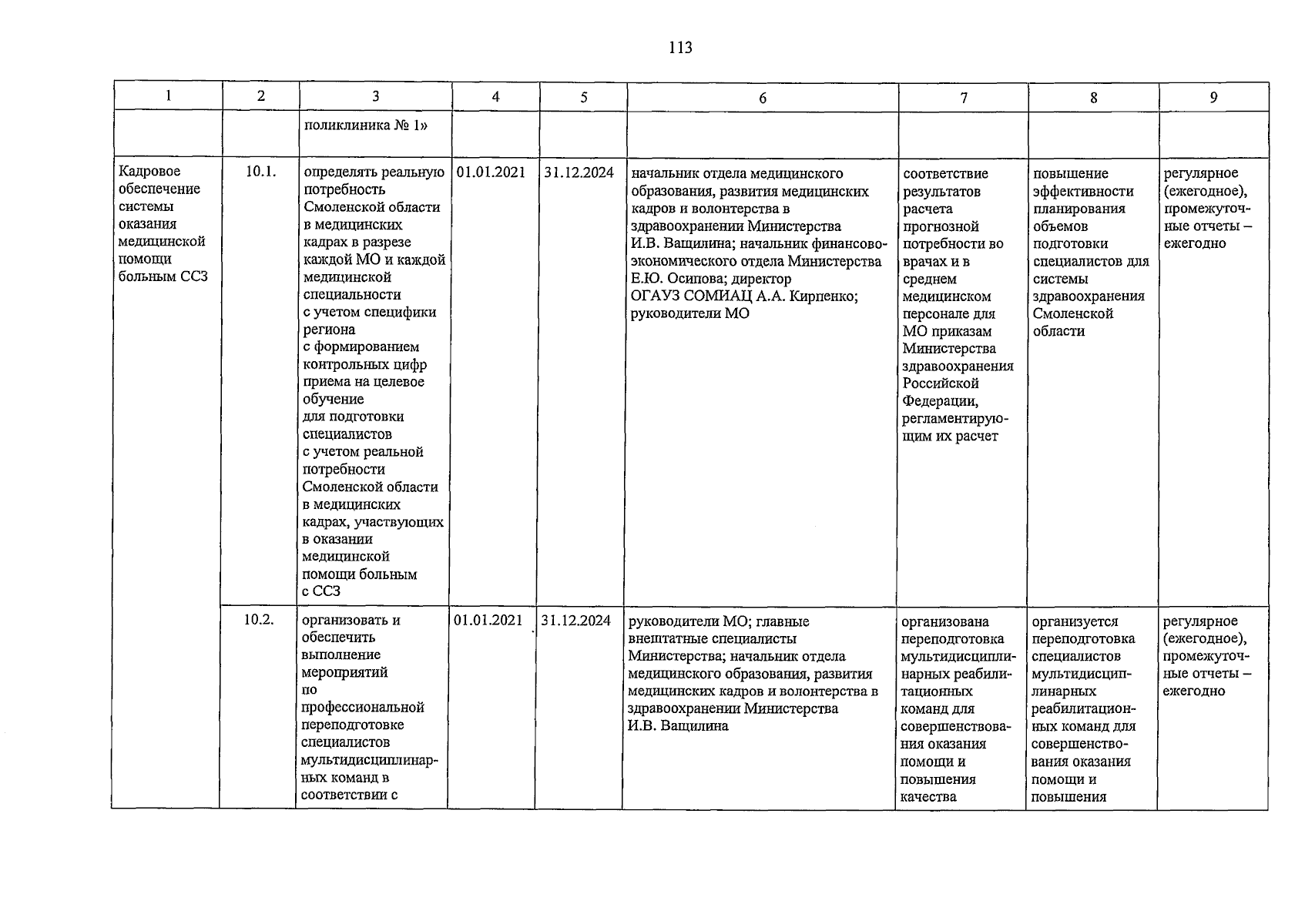 113

| 1 | 2 | 3 | 4 | 5 | 6 | 7 | 8 | 9 |
|---|---|---|---|---|---|---|---|---|
| | | поликлиника № 1» | | | | | | |
| Кадровое обеспечение системы оказания медицинской помощи больным ССЗ | 10.1. | определять реальную потребность Смоленской области в медицинских кадрах в разрезе каждой МО и каждой медицинской специальности с учетом специфики региона с формированием контрольных цифр приема на целевое обучение для подготовки специалистов с учетом реальной потребности Смоленской области в медицинских кадрах, участвующих в оказании медицинской помощи больным с ССЗ | 01.01.2021 | 31.12.2024 | начальник отдела медицинского образования, развития медицинских кадров и волонтерства в здравоохранении Министерства И.В. Ващилина; начальник финансово-экономического отдела Министерства Е.Ю. Осипова; директор ОГАУЗ СОМИАЦ А.А. Кирпенко; руководители МО | соответствие результатов расчета прогнозной потребности во врачах и в среднем медицинском персонале для МО приказам Министерства здравоохранения Российской Федерации, регламентирующим их расчет | повышение эффективности планирования объемов подготовки специалистов для системы здравоохранения Смоленской области | регулярное (ежегодное), промежуточные отчеты – ежегодно |
| | 10.2. | организовать и обеспечить выполнение мероприятий по профессиональной переподготовке специалистов мультидисциплинарных команд в соответствии с | 01.01.2021 | 31.12.2024 | руководители МО; главные внештатные специалисты Министерства; начальник отдела медицинского образования, развития медицинских кадров и волонтерства в здравоохранении Министерства И.В. Ващилина | организована переподготовка мультидисциплинарных реабилитационных команд для совершенствования оказания помощи и повышения качества | организуется переподготовка специалистов мультидисциплинарных реабилитационных команд для совершенствования оказания помощи и повышения | регулярное (ежегодное), промежуточные отчеты – ежегодно |